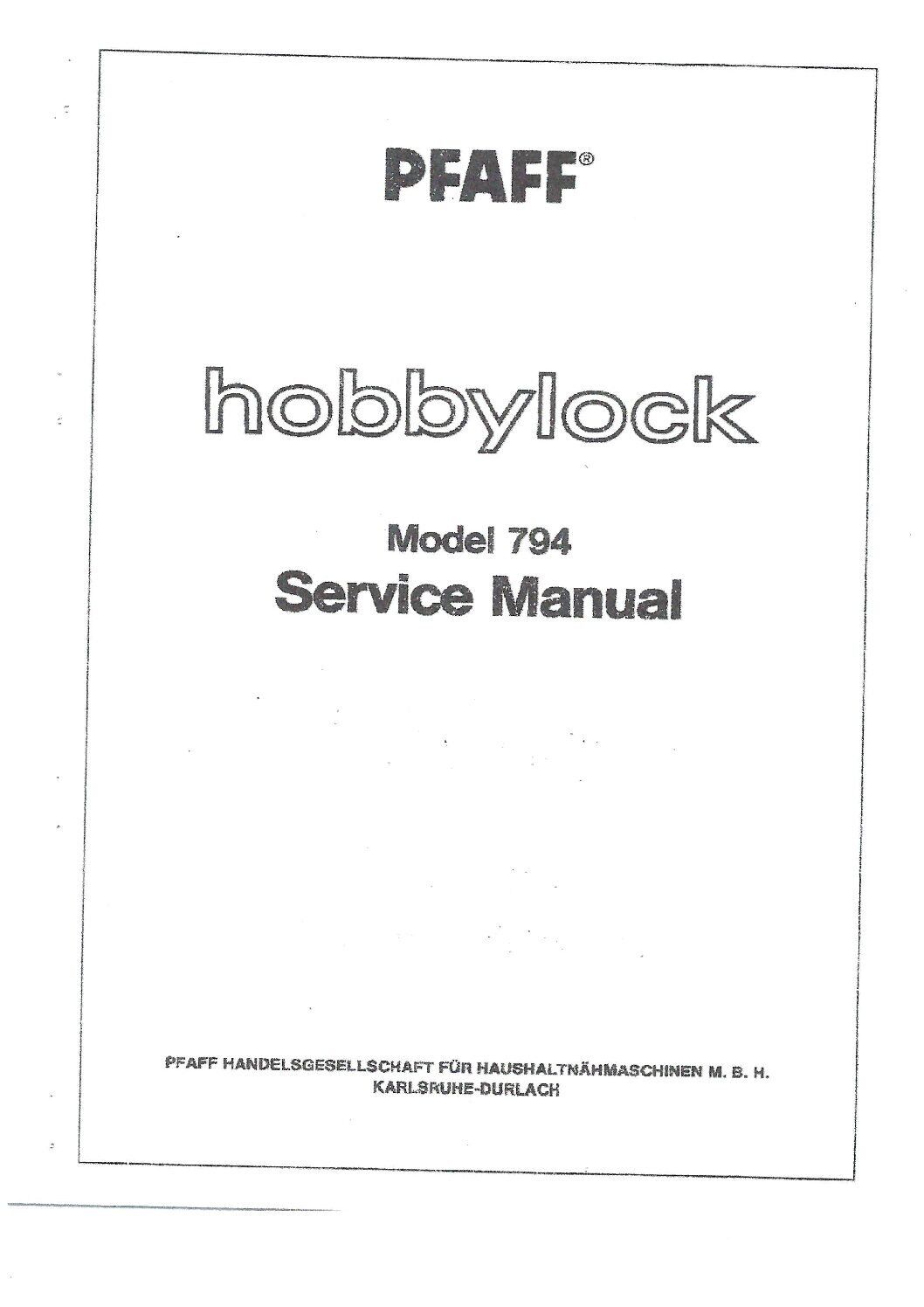 PFAFF®

hobbylock

Model 794
Service Manual

PFAFF HANDELSGESELLSCHAFT FÜR HAUSHALTNÄHMASCHINEN M. B. H.
KARLSRUHE-DURLACH